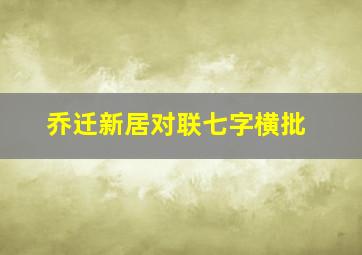 乔迁新居对联七字横批